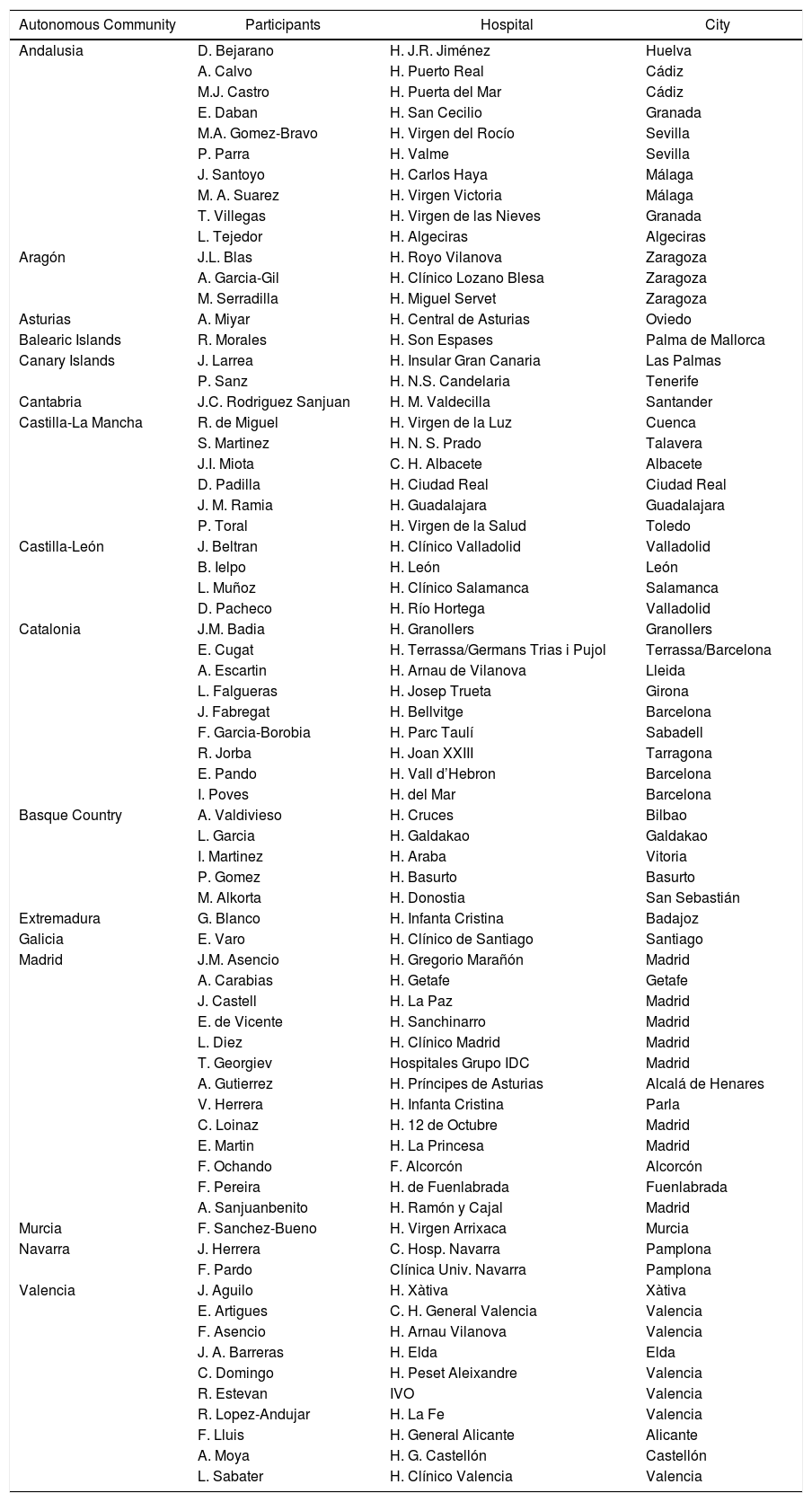 | Autonomous Community | Participants | Hospital | City |
|---|---|---|---|
| Andalusia | D. Bejarano | H. J.R. Jiménez | Huelva |
| | A. Calvo | H. Puerto Real | Cádiz |
| | M.J. Castro | H. Puerta del Mar | Cádiz |
| | E. Daban | H. San Cecilio | Granada |
| | M.A. Gomez-Bravo | H. Virgen del Rocío | Sevilla |
| | P. Parra | H. Valme | Sevilla |
| | J. Santoyo | H. Carlos Haya | Málaga |
| | M. A. Suarez | H. Virgen Victoria | Málaga |
| | T. Villegas | H. Virgen de las Nieves | Granada |
| | L. Tejedor | H. Algeciras | Algeciras |
| Aragón | J.L. Blas | H. Royo Vilanova | Zaragoza |
| | A. Garcia-Gil | H. Clínico Lozano Blesa | Zaragoza |
| | M. Serradilla | H. Miguel Servet | Zaragoza |
| Asturias | A. Miyar | H. Central de Asturias | Oviedo |
| Balearic Islands | R. Morales | H. Son Espases | Palma de Mallorca |
| Canary Islands | J. Larrea | H. Insular Gran Canaria | Las Palmas |
| | P. Sanz | H. N.S. Candelaria | Tenerife |
| Cantabria | J.C. Rodriguez Sanjuan | H. M. Valdecilla | Santander |
| Castilla-La Mancha | R. de Miguel | H. Virgen de la Luz | Cuenca |
| | S. Martinez | H. N. S. Prado | Talavera |
| | J.I. Miota | C. H. Albacete | Albacete |
| | D. Padilla | H. Ciudad Real | Ciudad Real |
| | J. M. Ramia | H. Guadalajara | Guadalajara |
| | P. Toral | H. Virgen de la Salud | Toledo |
| Castilla-León | J. Beltran | H. Clínico Valladolid | Valladolid |
| | B. Ielpo | H. León | León |
| | L. Muñoz | H. Clínico Salamanca | Salamanca |
| | D. Pacheco | H. Río Hortega | Valladolid |
| Catalonia | J.M. Badia | H. Granollers | Granollers |
| | E. Cugat | H. Terrassa/Germans Trias i Pujol | Terrassa/Barcelona |
| | A. Escartin | H. Arnau de Vilanova | Lleida |
| | L. Falgueras | H. Josep Trueta | Girona |
| | J. Fabregat | H. Bellvitge | Barcelona |
| | F. Garcia-Borobia | H. Parc Taulí | Sabadell |
| | R. Jorba | H. Joan XXIII | Tarragona |
| | E. Pando | H. Vall d'Hebron | Barcelona |
| | I. Poves | H. del Mar | Barcelona |
| Basque Country | A. Valdivieso | H. Cruces | Bilbao |
| | L. Garcia | H. Galdakao | Galdakao |
| | I. Martinez | H. Araba | Vitoria |
| | P. Gomez | H. Basurto | Basurto |
| | M. Alkorta | H. Donostia | San Sebastián |
| Extremadura | G. Blanco | H. Infanta Cristina | Badajoz |
| Galicia | E. Varo | H. Clínico de Santiago | Santiago |
| Madrid | J.M. Asencio | H. Gregorio Marañón | Madrid |
| | A. Carabias | H. Getafe | Getafe |
| | J. Castell | H. La Paz | Madrid |
| | E. de Vicente | H. Sanchinarro | Madrid |
| | L. Diez | H. Clínico Madrid | Madrid |
| | T. Georgiev | Hospitales Grupo IDC | Madrid |
| | A. Gutierrez | H. Príncipes de Asturias | Alcalá de Henares |
| | V. Herrera | H. Infanta Cristina | Parla |
| | C. Loinaz | H. 12 de Octubre | Madrid |
| | E. Martin | H. La Princesa | Madrid |
| | F. Ochando | F. Alcorcón | Alcorcón |
| | F. Pereira | H. de Fuenlabrada | Fuenlabrada |
| | A. Sanjuanbenito | H. Ramón y Cajal | Madrid |
| Murcia | F. Sanchez-Bueno | H. Virgen Arrixaca | Murcia |
| Navarra | J. Herrera | C. Hosp. Navarra | Pamplona |
| | F. Pardo | Clínica Univ. Navarra | Pamplona |
| Valencia | J. Aguilo | H. Xàtiva | Xàtiva |
| | E. Artigues | C. H. General Valencia | Valencia |
| | F. Asencio | H. Arnau Vilanova | Valencia |
| | J. A. Barreras | H. Elda | Elda |
| | C. Domingo | H. Peset Aleixandre | Valencia |
| | R. Estevan | IVO | Valencia |
| | R. Lopez-Andujar | H. La Fe | Valencia |
| | F. Lluis | H. General Alicante | Alicante |
| | A. Moya | H. G. Castellón | Castellón |
| | L. Sabater | H. Clínico Valencia | Valencia |